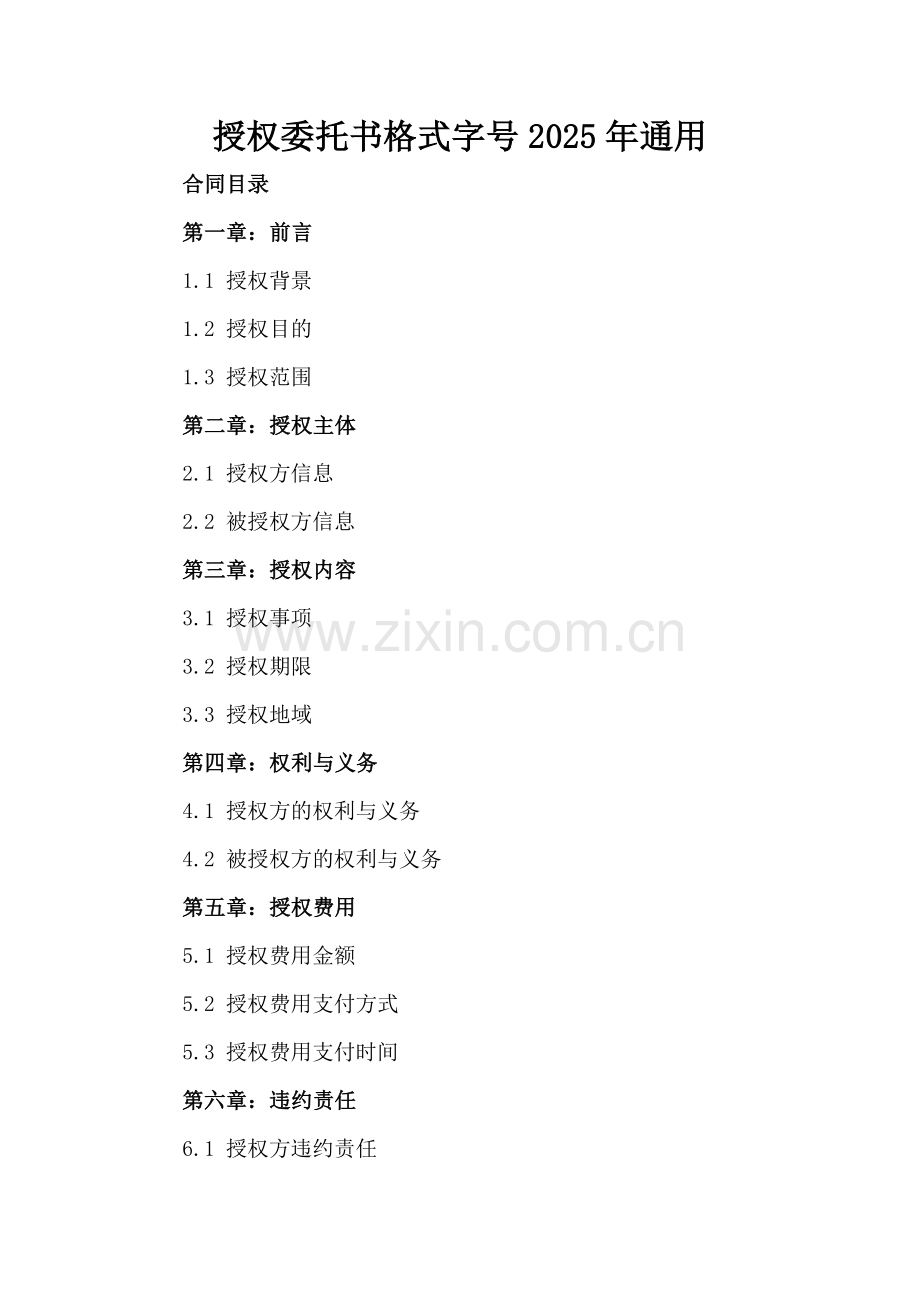 授权委托书格式字号2025年通用

合同目录

第一章：前言

1.1 授权背景

1.2 授权目的

1.3 授权范围

第二章：授权主体

2.1 授权方信息

2.2 被授权方信息

第三章：授权内容

3.1 授权事项

3.2 授权期限

3.3 授权地域

第四章：权利与义务

4.1 授权方的权利与义务

4.2 被授权方的权利与义务

第五章：授权费用

5.1 授权费用金额

5.2 授权费用支付方式

5.3 授权费用支付时间

第六章：违约责任

6.1 授权方违约责任

www.zixin.com.cn